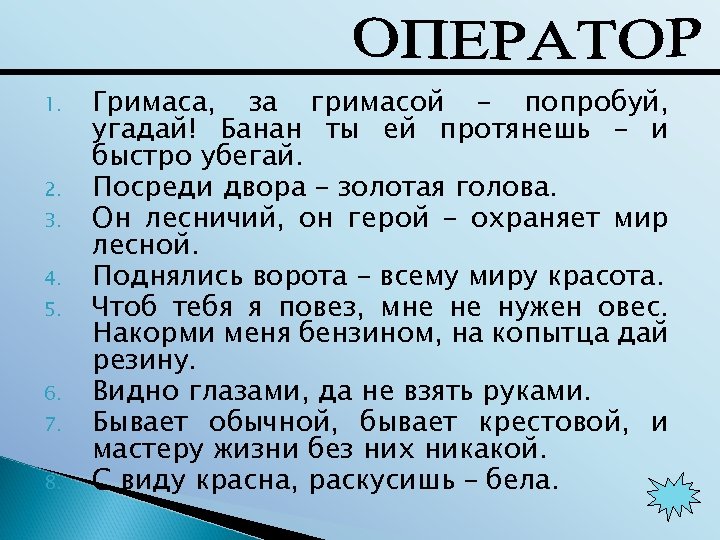 ОПЕРАТОР

1. Гримаса, за гримасой – попробуй, угадай! Банан ты ей протянешь – и быстро убегай.
2. Посреди двора – золотая голова.
3. Он лесничий, он герой – охраняет мир лесной.
4. Поднялись ворота – всему миру красота.
5. Чтоб тебя я повез, мне не нужен овес. Накорми меня бензином, на копытца дай резину.
6. Видно глазами, да не взять руками.
7. Бывает обычной, бывает крестовой, и мастеру жизни без них никакой.
8. С виду красна, раскусишь – бела.